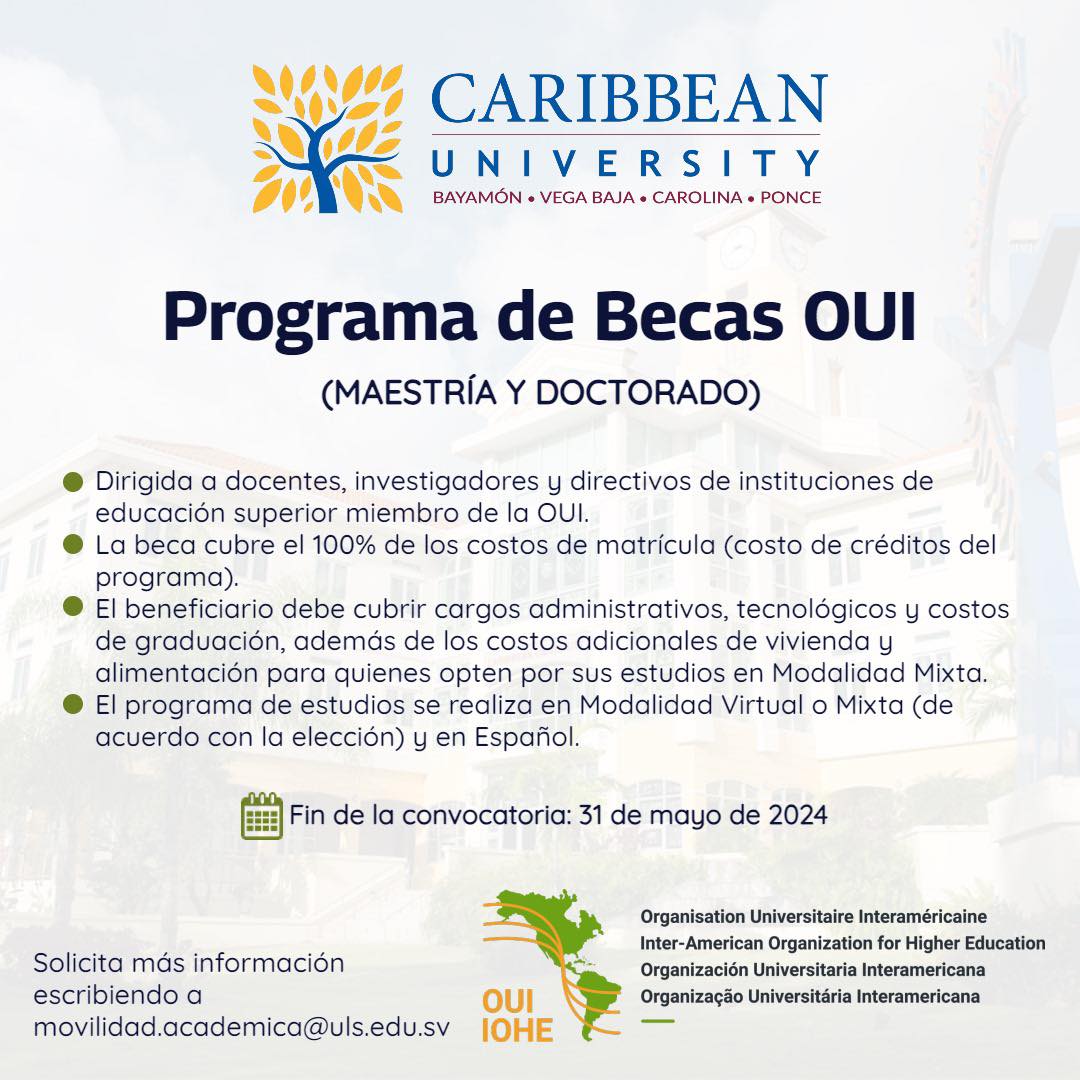 CARIBBEAN
UNIVERSITY
BAYAMÓN • VEGA BAJA • CAROLINA • PONCE

Programa de Becas OUI

(MAESTRÍA Y DOCTORADO)

Dirigida a docentes, investigadores y directivos de instituciones de educación superior miembro de la OUI.

La beca cubre el 100% de los costos de matrícula (costo de créditos del programa).

El beneficiario debe cubrir cargos administrativos, tecnológicos y costos de graduación, además de los costos adicionales de vivienda y alimentación para quienes opten por sus estudios en Modalidad Mixta.

El programa de estudios se realiza en Modalidad Virtual o Mixta (de acuerdo con la elección) y en Español.

Fin de la convocatoria: 31 de mayo de 2024

Solicita más información escribiendo a movilidad.academica@uls.edu.sv

OUI
IOHE

Organisation Universitaire Interaméricaine
Inter-American Organization for Higher Education
Organización Universitaria Interamericana
Organização Universitária Interamericana